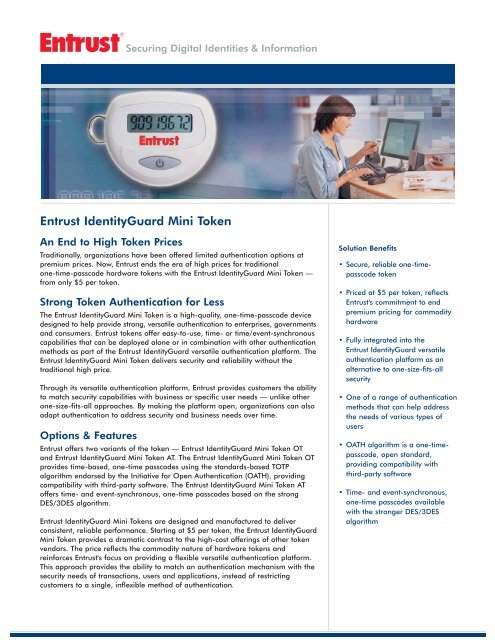 Entrust® Securing Digital Identities & Information

909 196 72
Entrust

Entrust IdentityGuard Mini Token

An End to High Token Prices

Traditionally, organizations have been offered limited authentication options at premium prices. Now, Entrust ends the era of high prices for traditional one-time-passcode hardware tokens with the Entrust IdentityGuard Mini Token — from only $5 per token.

Strong Token Authentication for Less

The Entrust IdentityGuard Mini Token is a high-quality, one-time-passcode device designed to help provide strong, versatile authentication to enterprises, governments and consumers. Entrust tokens offer easy-to-use, time- or time/event-synchronous capabilities that can be deployed alone or in combination with other authentication methods as part of the Entrust IdentityGuard versatile authentication platform. The Entrust IdentityGuard Mini Token delivers security and reliability without the traditional high price.

Through its versatile authentication platform, Entrust provides customers the ability to match security capabilities with business or specific user needs — unlike other one-size-fits-all approaches. By making the platform open, organizations can also adapt authentication to address security and business needs over time.

Options & Features

Entrust offers two variants of the token — Entrust IdentityGuard Mini Token OT and Entrust IdentityGuard Mini Token AT. The Entrust IdentityGuard Mini Token OT provides time-based, one-time passcodes using the standards-based TOTP algorithm endorsed by the Initiative for Open Authentication (OATH), providing compatibility with third-party software. The Entrust IdentityGuard Mini Token AT offers time- and event-synchronous, one-time passcodes based on the strong DES/3DES algorithm.

Entrust IdentityGuard Mini Tokens are designed and manufactured to deliver consistent, reliable performance. Starting at $5 per token, the Entrust IdentityGuard Mini Token provides a dramatic contrast to the high-cost offerings of other token vendors. The price reflects the commodity nature of hardware tokens and reinforces Entrust's focus on providing a flexible versatile authentication platform. This approach provides the ability to match an authentication mechanism with the security needs of transactions, users and applications, instead of restricting customers to a single, inflexible method of authentication.

Solution Benefits

• Secure, reliable one-time-passcode token

• Priced at $5 per token, reflects Entrust's commitment to end premium pricing for commodity hardware

• Fully integrated into the Entrust IdentityGuard versatile authentication platform as an alternative to one-size-fits-all security

• One of a range of authentication methods that can help address the needs of various types of users

• OATH algorithm is a one-time-passcode, open standard, providing compatibility with third-party software

• Time- and event-synchronous, one-time passcodes available with the stronger DES/3DES algorithm